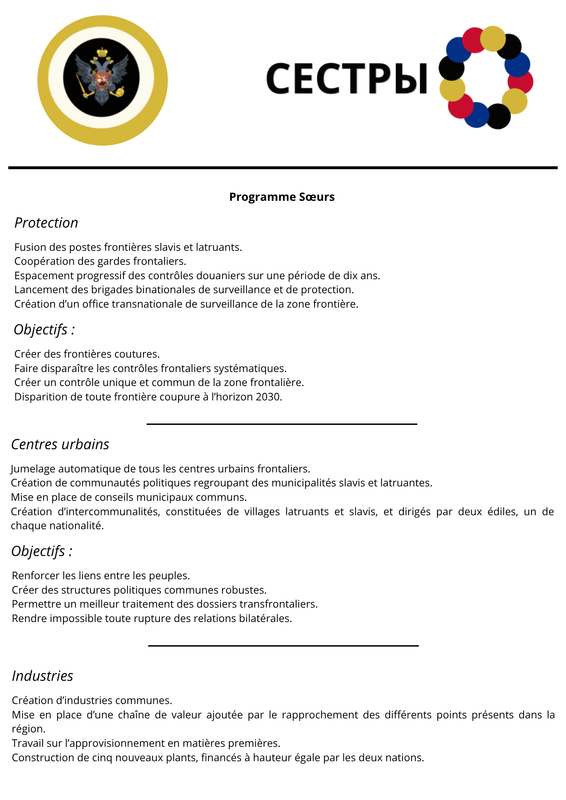 СЕСТРЫ

Programme Sœurs

Protection

Fusion des postes frontières slavis et latruants.
Coopération des gardes frontaliers.
Espacement progressif des contrôles douaniers sur une période de dix ans.
Lancement des brigades binationales de surveillance et de protection.
Création d'un office transnationale de surveillance de la zone frontière.

Objectifs :

Créer des frontières coutures.
Faire disparaître les contrôles frontaliers systématiques.
Créer un contrôle unique et commun de la zone frontalière.
Disparition de toute frontière coupure à l'horizon 2030.

Centres urbains

Jumelage automatique de tous les centres urbains frontaliers.
Création de communautés politiques regroupant des municipalités slavis et latruantes.
Mise en place de conseils municipaux communs.
Création d'intercommunalités, constituées de villages latruants et slavis, et dirigés par deux édiles, un de chaque nationalité.

Objectifs :

Renforcer les liens entre les peuples.
Créer des structures politiques communes robustes.
Permettre un meilleur traitement des dossiers transfrontaliers.
Rendre impossible toute rupture des relations bilatérales.

Industries

Création d'industries communes.
Mise en place d'une chaîne de valeur ajoutée par le rapprochement des différents points présents dans la région.
Travail sur l'approvisionnement en matières premières.
Construction de cinq nouveaux plants, financés à hauteur égale par les deux nations.